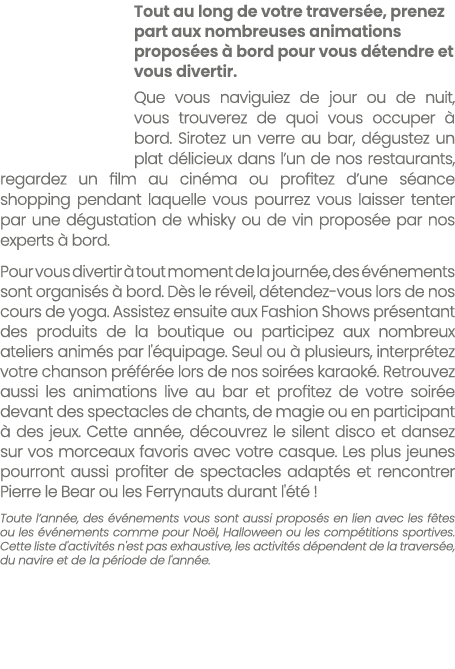 Tout au long de votre traversée, prenez part aux nombreuses animations proposées à bord pour vous détendre et vous divertir.

Que vous naviguiez de jour ou de nuit, vous trouverez de quoi vous occuper à bord. Sirotez un verre au bar, dégustez un plat délicieux dans l'un de nos restaurants, regardez un film au cinéma ou profitez d'une séance shopping pendant laquelle vous pourrez vous laisser tenter par une dégustation de whisky ou de vin proposée par nos experts à bord.

Pour vous divertir à tout moment de la journée, des événements sont organisés à bord. Dès le réveil, détendez-vous lors de nos cours de yoga. Assistez ensuite aux Fashion Shows présentant des produits de la boutique ou participez aux nombreux ateliers animés par l'équipage. Seul ou à plusieurs, interprétez votre chanson préférée lors de nos soirées karaoké. Retrouvez aussi les animations live au bar et profitez de votre soirée devant des spectacles de chants, de magie ou en participant à des jeux. Cette année, découvrez le silent disco et dansez sur vos morceaux favoris avec votre casque. Les plus jeunes pourront aussi profiter de spectacles adaptés et rencontrer Pierre le Bear ou les Ferrynauts durant l'été !

Toute l'année, des événements vous sont aussi proposés en lien avec les fêtes ou les événements comme pour Noël, Halloween ou les compétitions sportives. Cette liste d'activités n'est pas exhaustive, les activités dépendent de la traversée, du navire et de la période de l'année.